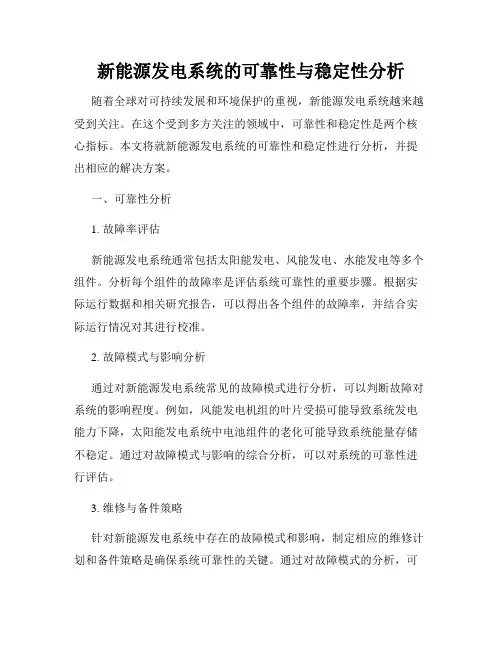 新能源发电系统的可靠性与稳定性分析

随着全球对可持续发展和环境保护的重视，新能源发电系统越来越受到关注。在这个受到多方关注的领域中，可靠性和稳定性是两个核心指标。本文将就新能源发电系统的可靠性和稳定性进行分析，并提出相应的解决方案。

一、可靠性分析

1. 故障率评估

新能源发电系统通常包括太阳能发电、风能发电、水能发电等多个组件。分析每个组件的故障率是评估系统可靠性的重要步骤。根据实际运行数据和相关研究报告，可以得出各个组件的故障率，并结合实际运行情况对其进行校准。

2. 故障模式与影响分析

通过对新能源发电系统常见的故障模式进行分析，可以判断故障对系统的影响程度。例如，风能发电机组的叶片受损可能导致系统发电能力下降，太阳能发电系统中电池组件的老化可能导致系统能量存储不稳定。通过对故障模式与影响的综合分析，可以对系统的可靠性进行评估。

3. 维修与备件策略

针对新能源发电系统中存在的故障模式和影响，制定相应的维修计划和备件策略是确保系统可靠性的关键。通过对故障模式的分析，可